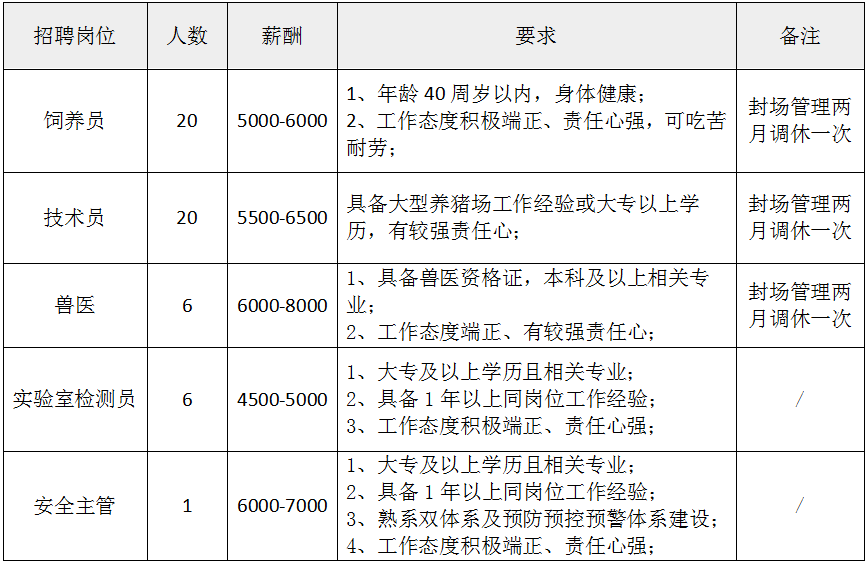 | 招聘岗位 | 人数 | 薪酬 | 要求 | 备注 |
|---|---|---|---|---|
| 饲养员 | 20 | 5000-6000 | 1、年龄 40 周岁以内，身体健康；<br>2、工作态度积极端正、责任心强，可吃苦耐劳； | 封场管理两月调休一次 |
| 技术员 | 20 | 5500-6500 | 具备大型养猪场工作经验或大专以上学历，有较强责任心； | 封场管理两月调休一次 |
| 兽医 | 6 | 6000-8000 | 1、具备兽医资格证，本科及以上相关专业；<br>2、工作态度端正、有较强责任心； | 封场管理两月调休一次 |
| 实验室检测员 | 6 | 4500-5000 | 1、大专及以上学历且相关专业；<br>2、具备 1 年以上同岗位工作经验；<br>3、工作态度积极端正、责任心强； | / |
| 安全主管 | 1 | 6000-7000 | 1、大专及以上学历且相关专业；<br>2、具备 1 年以上同岗位工作经验；<br>3、熟系双体系及预防预控预警体系建设；<br>4、工作态度积极端正、责任心强； | / |